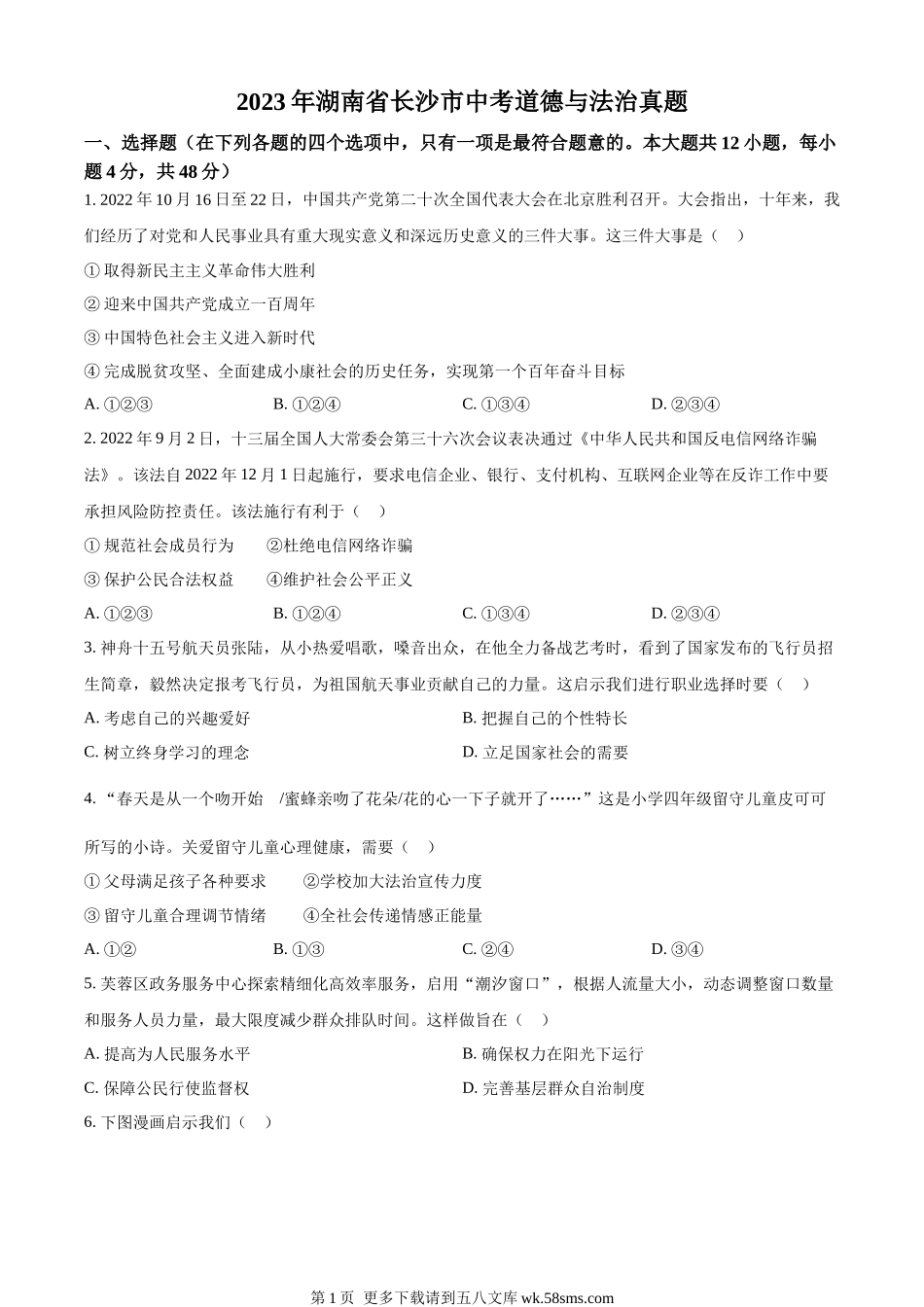 2023 年湖南省长沙市中考道德与法治真题

一、选择题（在下列各题的四个选项中，只有一项是最符合题意的。本大题共 12 小题，每小题 4 分，共 48 分）

1. 2022 年 10 月 16 日至 22 日，中国共产党第二十次全国代表大会在北京胜利召开。大会指出，十年来，我们经历了对党和人民事业具有重大现实意义和深远历史意义的三件大事。这三件大事是（　）

① 取得新民主主义革命伟大胜利

② 迎来中国共产党成立一百周年

③ 中国特色社会主义进入新时代

④ 完成脱贫攻坚、全面建成小康社会的历史任务，实现第一个百年奋斗目标

A. ①②③　　B. ①②④　　C. ①③④　　D. ②③④

2. 2022 年 9 月 2 日，十三届全国人大常委会第三十六次会议表决通过《中华人民共和国反电信网络诈骗法》。该法自 2022 年 12 月 1 日起施行，要求电信企业、银行、支付机构、互联网企业等在反诈工作中要承担风险防控责任。该法施行有利于（　）

① 规范社会成员行为　　②杜绝电信网络诈骗

③ 保护公民合法权益　　④维护社会公平正义

A. ①②③　　B. ①②④　　C. ①③④　　D. ②③④

3. 神舟十五号航天员张陆，从小热爱唱歌，嗓音出众，在他全力备战艺考时，看到了国家发布的飞行员招生简章，毅然决定报考飞行员，为祖国航天事业贡献自己的力量。这启示我们进行职业选择时要（　）

A. 考虑自己的兴趣爱好　　B. 把握自己的个性特长

C. 树立终身学习的理念　　D. 立足国家社会的需要

4. “春天是从一个吻开始　/蜜蜂亲吻了花朵/花的心一下子就开了……”这是小学四年级留守儿童皮可可所写的小诗。关爱留守儿童心理健康，需要（　）

① 父母满足孩子各种要求　　②学校加大法治宣传力度

③ 留守儿童合理调节情绪　　④全社会传递情感正能量

A. ①②　　B. ①③　　C. ②④　　D. ③④

5. 芙蓉区政务服务中心探索精细化高效率服务，启用“潮汐窗口”，根据人流量大小，动态调整窗口数量和服务人员力量，最大限度减少群众排队时间。这样做旨在（　）

A. 提高为人民服务水平　　B. 确保权力在阳光下运行

C. 保障公民行使监督权　　D. 完善基层群众自治制度

6. 下图漫画启示我们（　）

第 1 页 更多下载请到五八文库 wk.58sms.com